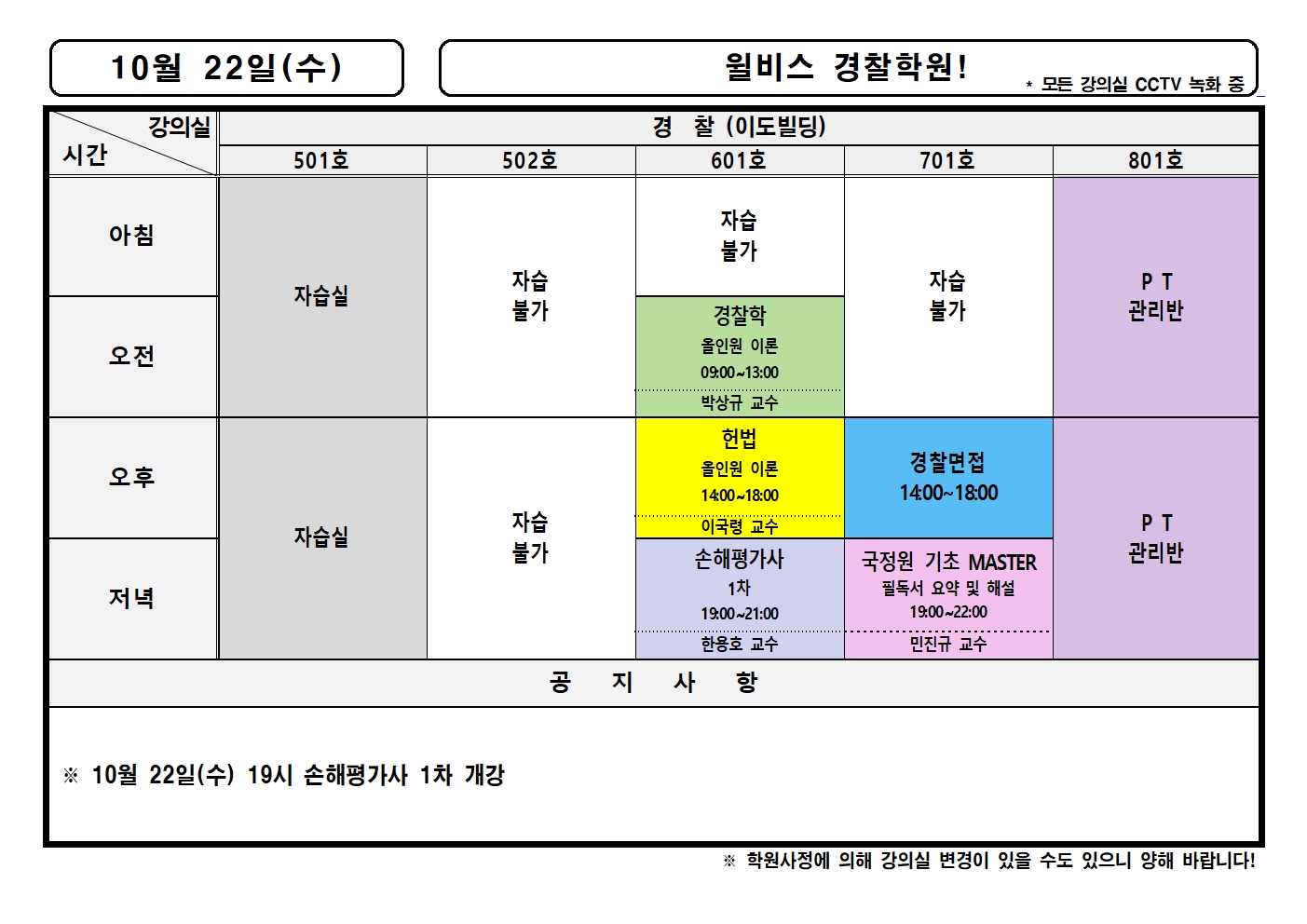 10월 22일(수)

윌비스 경찰학원!

* 모든 강의실 CCTV 녹화 중

| 강의실 시간 | 경 찰 (이도빌딩) | | | | |
|---|---|---|---|---|---|
| | 501호 | 502호 | 601호 | 701호 | 801호 |
| 아침 | 자습실 | 자습 불가 | 자습 불가 | 자습 불가 | P T 관리반 |
| 오전 | | | 경찰학 올인원 이론 09:00~13:00 박상규 교수 | | |
| 오후 | 자습실 | 자습 불가 | 헌법 올인원 이론 14:00~18:00 이국령 교수 | 경찰면접 14:00~18:00 | P T 관리반 |
| 저녁 | | | 손해평가사 1차 19:00~21:00 한용호 교수 | 국정원 기초 MASTER 필독서 요약 및 해설 19:00~22:00 민진규 교수 | |

공 지 사 항

※ 10월 22일(수) 19시 손해평가사 1차 개강

※ 학원사정에 의해 강의실 변경이 있을 수도 있으니 양해 바랍니다!